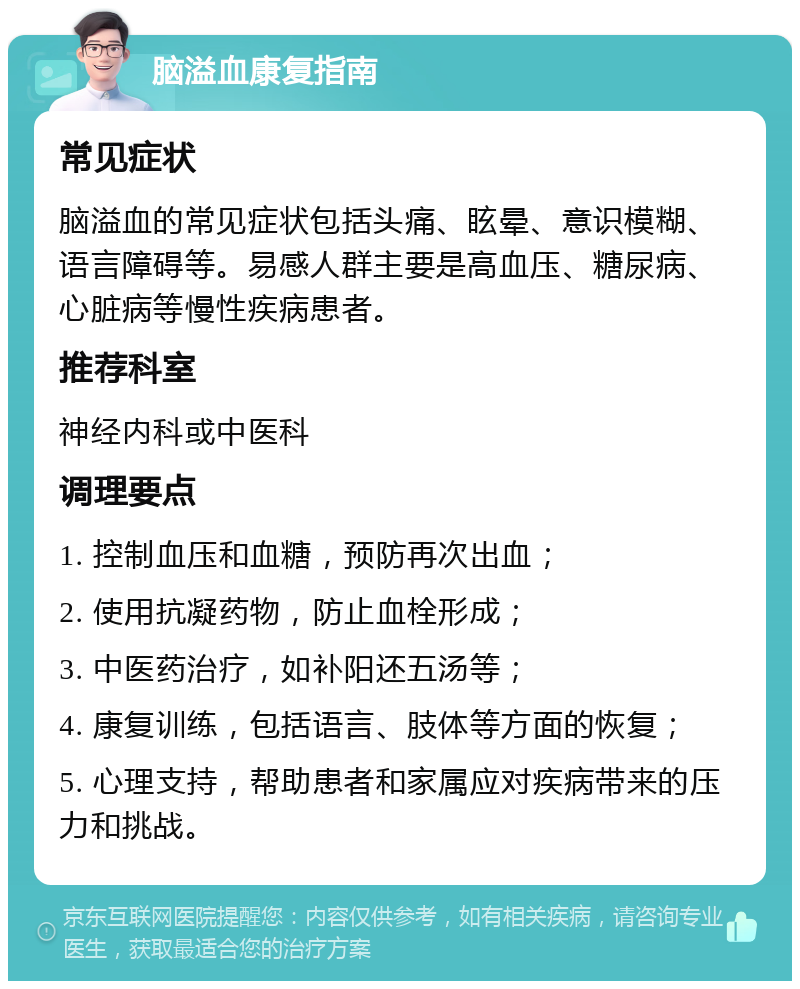 脑溢血康复指南

常见症状

脑溢血的常见症状包括头痛、眩晕、意识模糊、语言障碍等。易感人群主要是高血压、糖尿病、心脏病等慢性疾病患者。

推荐科室

神经内科或中医科

调理要点

1. 控制血压和血糖，预防再次出血；

2. 使用抗凝药物，防止血栓形成；

3. 中医药治疗，如补阳还五汤等；

4. 康复训练，包括语言、肢体等方面的恢复；

5. 心理支持，帮助患者和家属应对疾病带来的压力和挑战。

京东互联网医院提醒您：内容仅供参考，如有相关疾病，请咨询专业医生，获取最适合您的治疗方案